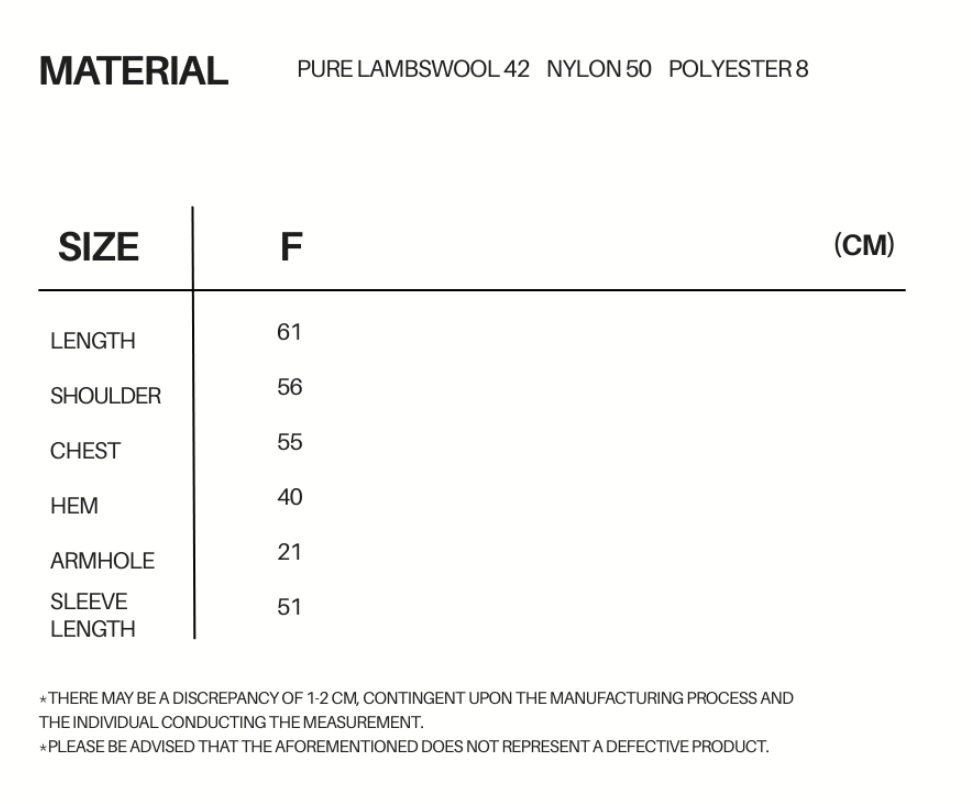 MATERIAL PURE LAMBSWOOL 42 NYLON 50 POLYESTER 8

| SIZE | F | (CM) |
|---|---|---|
| LENGTH | 61 | |
| SHOULDER | 56 | |
| CHEST | 55 | |
| HEM | 40 | |
| ARMHOLE | 21 | |
| SLEEVE LENGTH | 51 | |

*THERE MAY BE A DISCREPANCY OF 1-2 CM, CONTINGENT UPON THE MANUFACTURING PROCESS AND THE INDIVIDUAL CONDUCTING THE MEASUREMENT.
*PLEASE BE ADVISED THAT THE AFOREMENTIONED DOES NOT REPRESENT A DEFECTIVE PRODUCT.